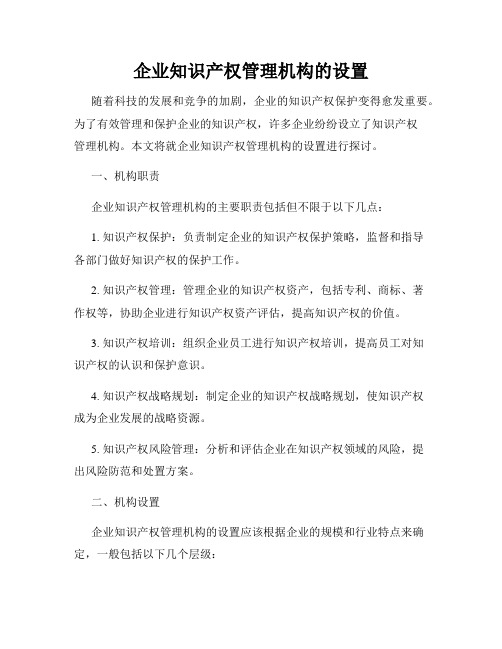 企业知识产权管理机构的设置

随着科技的发展和竞争的加剧，企业的知识产权保护变得愈发重要。为了有效管理和保护企业的知识产权，许多企业纷纷设立了知识产权管理机构。本文将就企业知识产权管理机构的设置进行探讨。

一、机构职责

企业知识产权管理机构的主要职责包括但不限于以下几点：

1. 知识产权保护：负责制定企业的知识产权保护策略，监督和指导各部门做好知识产权的保护工作。

2. 知识产权管理：管理企业的知识产权资产，包括专利、商标、著作权等，协助企业进行知识产权资产评估，提高知识产权的价值。

3. 知识产权培训：组织企业员工进行知识产权培训，提高员工对知识产权的认识和保护意识。

4. 知识产权战略规划：制定企业的知识产权战略规划，使知识产权成为企业发展的战略资源。

5. 知识产权风险管理：分析和评估企业在知识产权领域的风险，提出风险防范和处置方案。

二、机构设置

企业知识产权管理机构的设置应该根据企业的规模和行业特点来确定，一般包括以下几个层级：